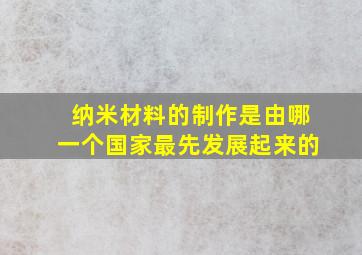 纳米材料的制作是由哪一个国家最先发展起来的